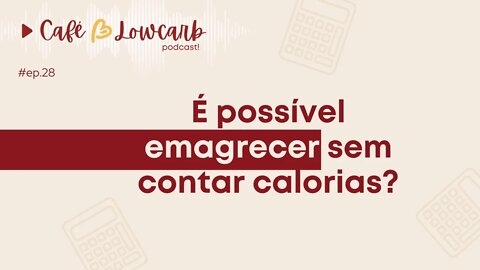 Café Lowcarb
podcast!

#ep.28

É possível emagrecer sem contar calorias?